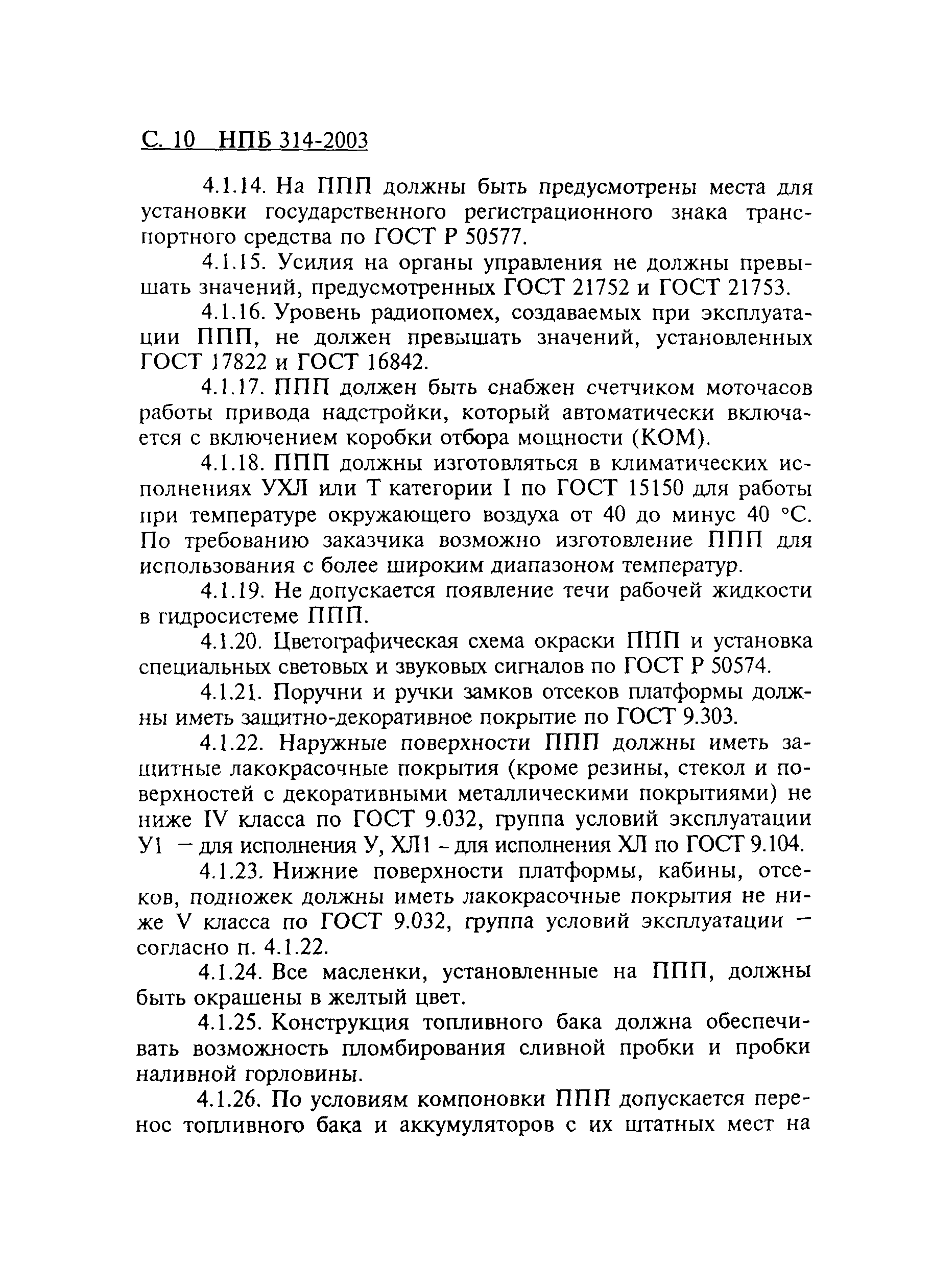 С. 10 НПБ 314-2003

4.1.14. На ППП должны быть предусмотрены места для установки государственного регистрационного знака транспортного средства по ГОСТ Р 50577.

4.1.15. Усилия на органы управления не должны превышать значений, предусмотренных ГОСТ 21752 и ГОСТ 21753.

4.1.16. Уровень радиопомех, создаваемых при эксплуатации ППП, не должен превышать значений, установленных ГОСТ 17822 и ГОСТ 16842.

4.1.17. ППП должен быть снабжен счетчиком моточасов работы привода надстройки, который автоматически включается с включением коробки отбора мощности (КОМ).

4.1.18. ППП должны изготовляться в климатических исполнениях УХЛ или Т категории I по ГОСТ 15150 для работы при температуре окружающего воздуха от 40 до минус 40 °С. По требованию заказчика возможно изготовление ППП для использования с более широким диапазоном температур.

4.1.19. Не допускается появление течи рабочей жидкости в гидросистеме ППП.

4.1.20. Цветографическая схема окраски ППП и установка специальных световых и звуковых сигналов по ГОСТ Р 50574.

4.1.21. Поручни и ручки замков отсеков платформы должны иметь защитно-декоративное покрытие по ГОСТ 9.303.

4.1.22. Наружные поверхности ППП должны иметь защитные лакокрасочные покрытия (кроме резины, стекол и поверхностей с декоративными металлическими покрытиями) не ниже IV класса по ГОСТ 9.032, группа условий эксплуатации У1 – для исполнения У, ХЛ1 - для исполнения ХЛ по ГОСТ 9.104.

4.1.23. Нижние поверхности платформы, кабины, отсеков, подножек должны иметь лакокрасочные покрытия не ниже V класса по ГОСТ 9.032, группа условий эксплуатации – согласно п. 4.1.22.

4.1.24. Все масленки, установленные на ППП, должны быть окрашены в желтый цвет.

4.1.25. Конструкция топливного бака должна обеспечивать возможность пломбирования сливной пробки и пробки наливной горловины.

4.1.26. По условиям компоновки ППП допускается перенос топливного бака и аккумуляторов с их штатных мест на